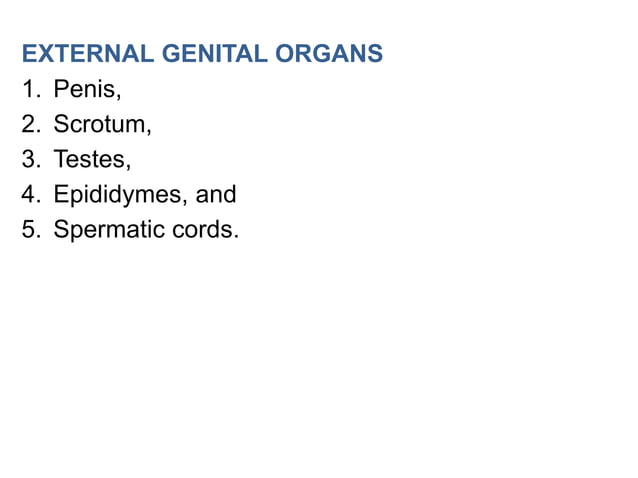 EXTERNAL GENITAL ORGANS
1. Penis,
2. Scrotum,
3. Testes,
4. Epididymes, and
5. Spermatic cords.